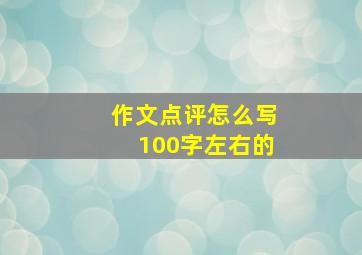 作文点评怎么写
100字左右的